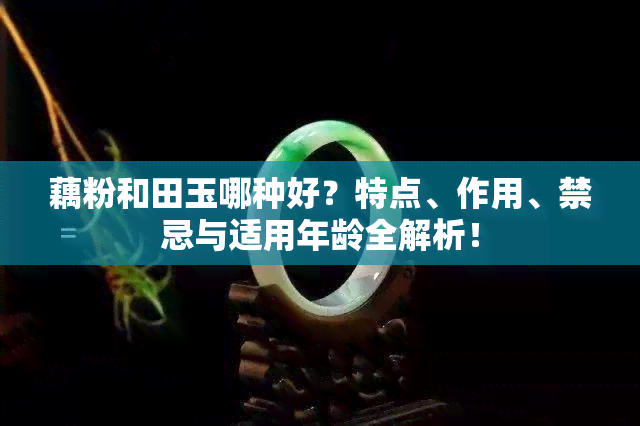 藕粉和田玉哪种好？特点、作用、禁忌与适用年龄全解析！